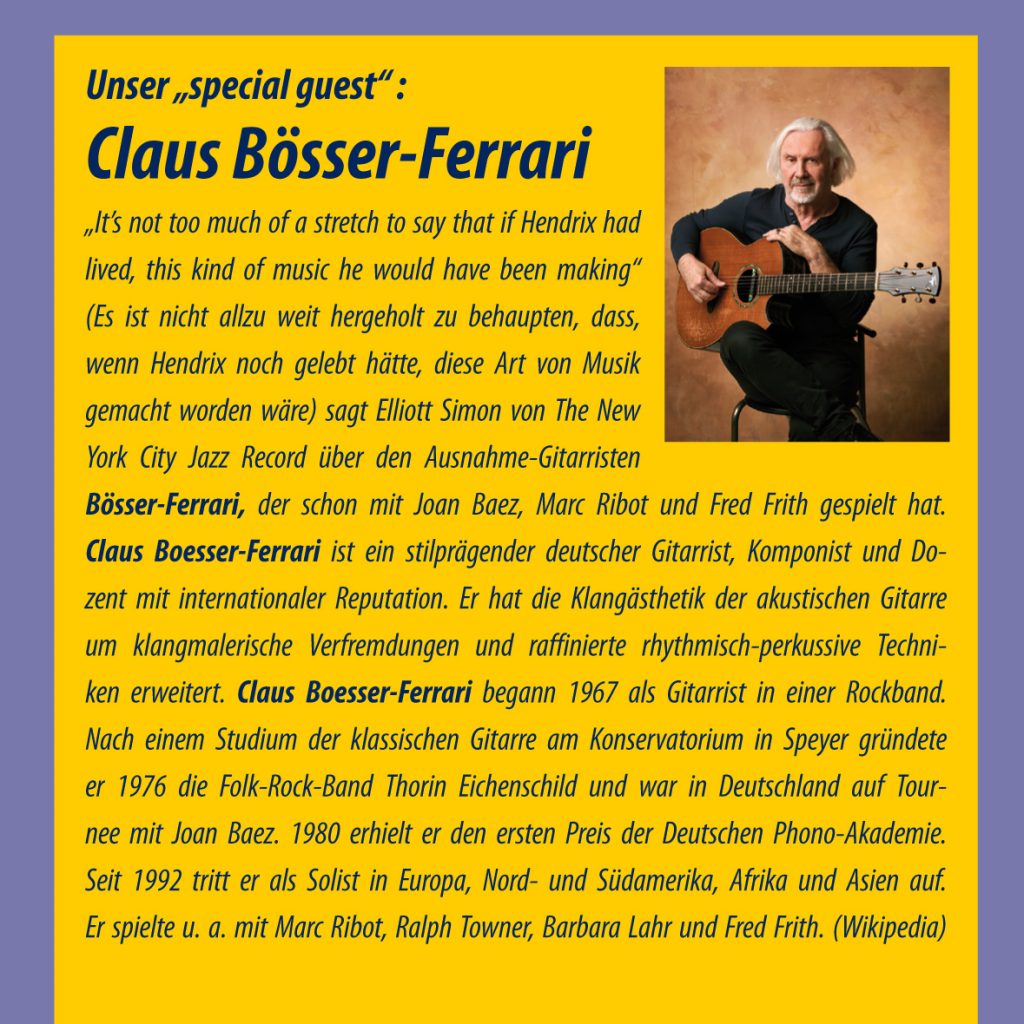 Unser „special guest“ :

Claus Bösser-Ferrari

„It's not too much of a stretch to say that if Hendrix had lived, this kind of music he would have been making“ (Es ist nicht allzu weit hergeholt zu behaupten, dass, wenn Hendrix noch gelebt hätte, diese Art von Musik gemacht worden wäre) sagt Elliott Simon von The New York City Jazz Record über den Ausnahme-Gitarristen Bösser-Ferrari, der schon mit Joan Baez, Marc Ribot und Fred Frith gespielt hat. Claus Boesser-Ferrari ist ein stilprägender deutscher Gitarrist, Komponist und Dozent mit internationaler Reputation. Er hat die Klangästhetik der akustischen Gitarre um klangmalerische Verfremdungen und raffinierte rhythmisch-perkussive Techniken erweitert. Claus Boesser-Ferrari begann 1967 als Gitarrist in einer Rockband. Nach einem Studium der klassischen Gitarre am Konservatorium in Speyer gründete er 1976 die Folk-Rock-Band Thorin Eichenschild und war in Deutschland auf Tournee mit Joan Baez. 1980 erhielt er den ersten Preis der Deutschen Phono-Akademie. Seit 1992 tritt er als Solist in Europa, Nord- und Südamerika, Afrika und Asien auf. Er spielte u. a. mit Marc Ribot, Ralph Towner, Barbara Lahr und Fred Frith. (Wikipedia)